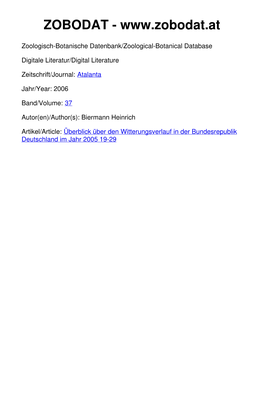 ZOBODAT - www.zobodat.at

Zoologisch-Botanische Datenbank/Zoological-Botanical Database

Digitale Literatur/Digital Literature

Zeitschrift/Journal: Atalanta

Jahr/Year: 2006

Band/Volume: 37

Autor(en)/Author(s): Biermann Heinrich

Artikel/Article: Überblick über den Witterungsverlauf in der Bundesrepublik Deutschland im Jahr 2005 19-29